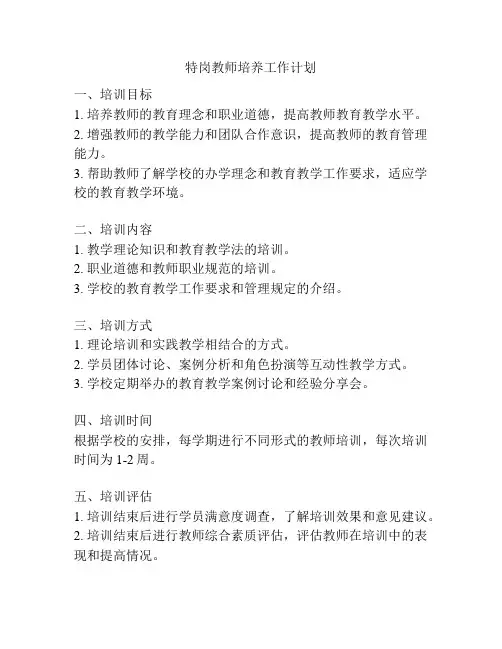 特岗教师培养工作计划

一、培训目标
1. 培养教师的教育理念和职业道德，提高教师教育教学水平。
2. 增强教师的教学能力和团队合作意识，提高教师的教育管理能力。
3. 帮助教师了解学校的办学理念和教育教学工作要求，适应学校的教育教学环境。

二、培训内容
1. 教学理论知识和教育教学法的培训。
2. 职业道德和教师职业规范的培训。
3. 学校的教育教学工作要求和管理规定的介绍。

三、培训方式
1. 理论培训和实践教学相结合的方式。
2. 学员团体讨论、案例分析和角色扮演等互动性教学方式。
3. 学校定期举办的教育教学案例讨论和经验分享会。

四、培训时间
根据学校的安排，每学期进行不同形式的教师培训，每次培训时间为 1-2 周。

五、培训评估
1. 培训结束后进行学员满意度调查，了解培训效果和意见建议。
2. 培训结束后进行教师综合素质评估，评估教师在培训中的表现和提高情况。